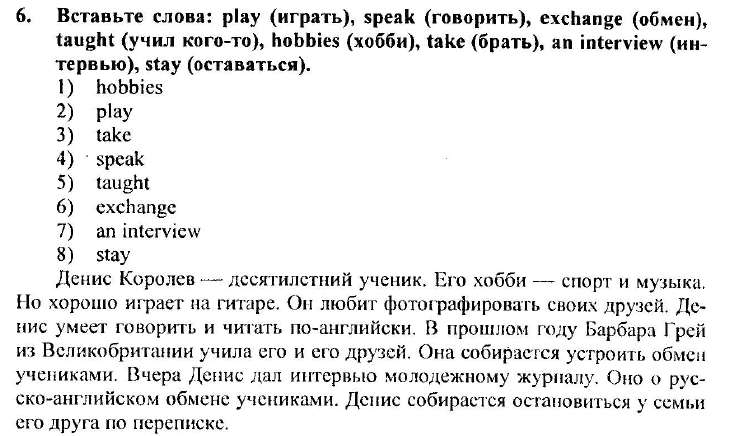 6. Вставьте слова: play (играть), speak (говорить), exchange (обмен), taught (учил кого-то), hobbies (хобби), take (брать), an interview (интервью), stay (оставаться).
1) hobbies
2) play
3) take
4) speak
5) taught
6) exchange
7) an interview
8) stay
Денис Королев — десятилетний ученик. Его хобби — спорт и музыка. Но хорошо играет на гитаре. Он любит фотографировать своих друзей. Денис умеет говорить и читать по-английски. В прошлом году Барбара Грей из Великобритании учила его и его друзей. Она собирается устроить обмен учениками. Вчера Денис дал интервью молодежному журналу. Оно о русско-английском обмене учениками. Денис собирается остановиться у семьи его друга по переписке.